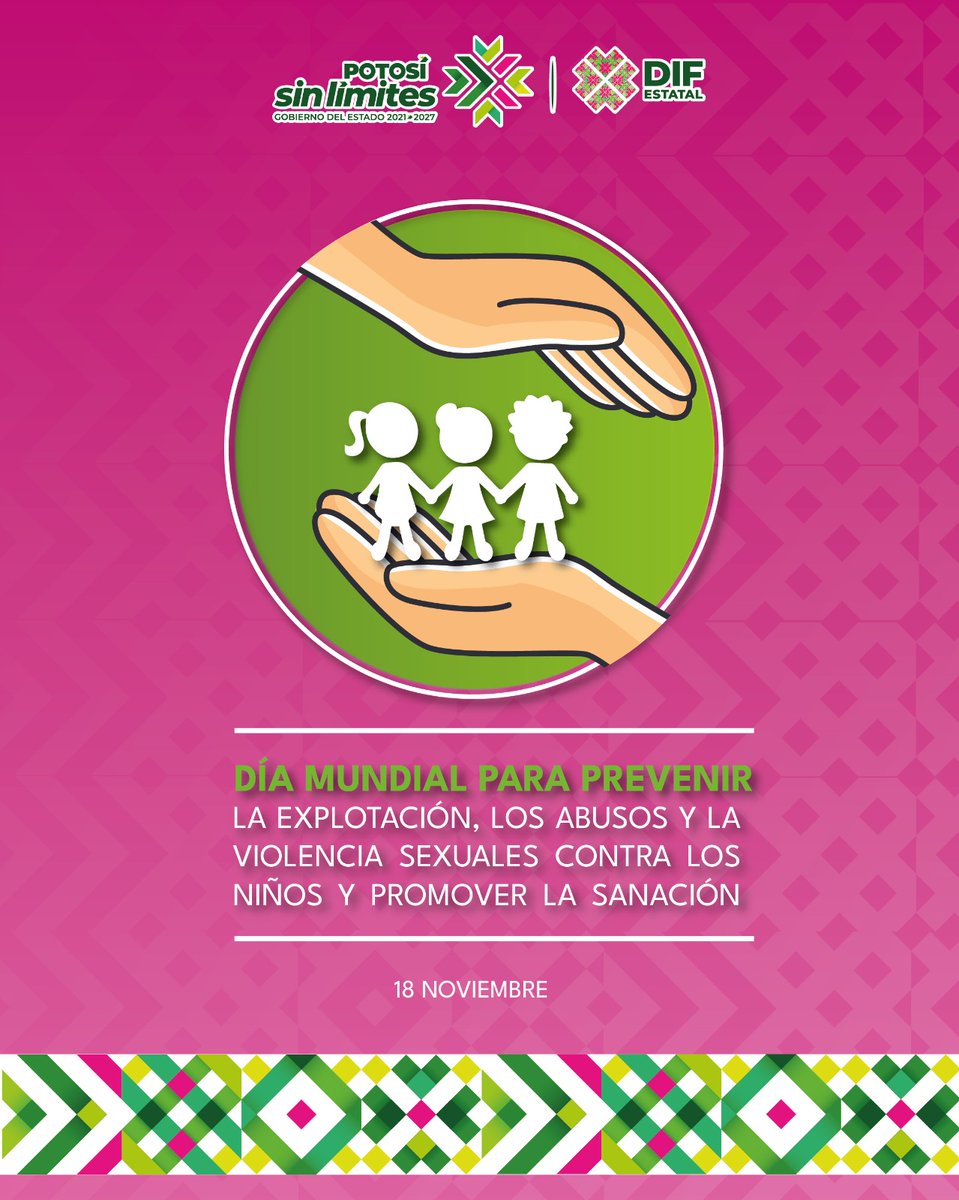 POTOSÍ
sin límites
GOBIERNO DEL ESTADO 2021-2027

DIF
ESTATAL

DÍA MUNDIAL PARA PREVENIR
LA EXPLOTACIÓN, LOS ABUSOS Y LA VIOLENCIA SEXUALES CONTRA LOS NIÑOS Y PROMOVER LA SANACIÓN

18 NOVIEMBRE